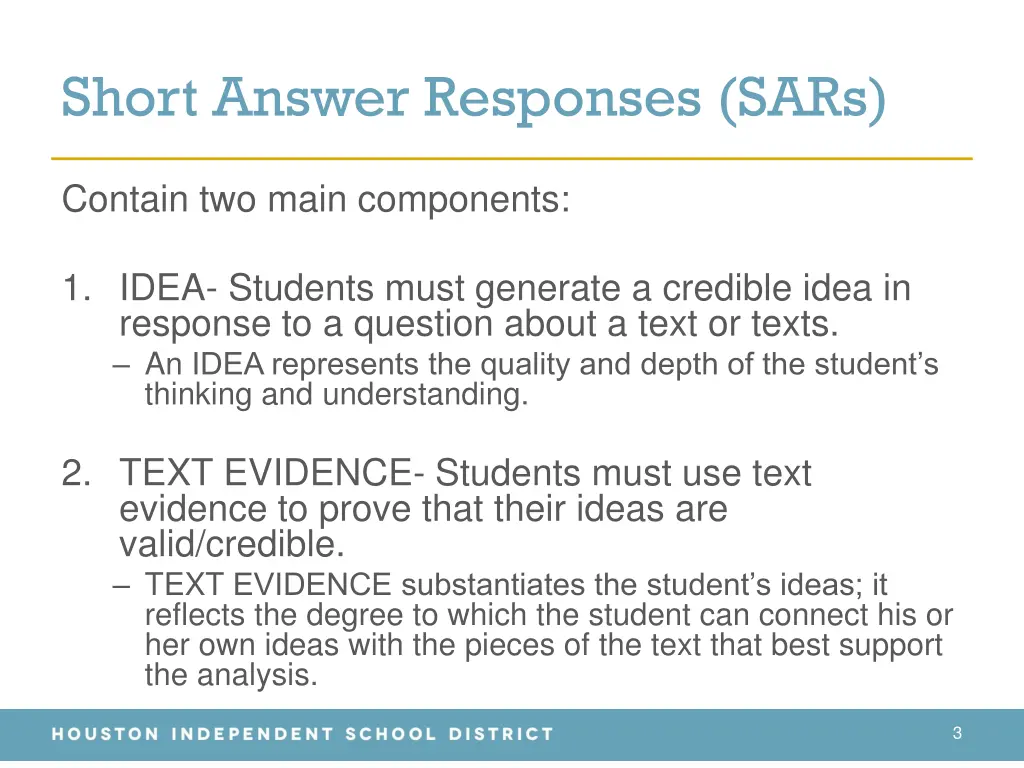 Short Answer Responses (SARs)

Contain two main components:

1. IDEA- Students must generate a credible idea in response to a question about a text or texts.
– An IDEA represents the quality and depth of the student's thinking and understanding.

2. TEXT EVIDENCE- Students must use text evidence to prove that their ideas are valid/credible.
– TEXT EVIDENCE substantiates the student's ideas; it reflects the degree to which the student can connect his or her own ideas with the pieces of the text that best support the analysis.

HOUSTON INDEPENDENT SCHOOL DISTRICT

3